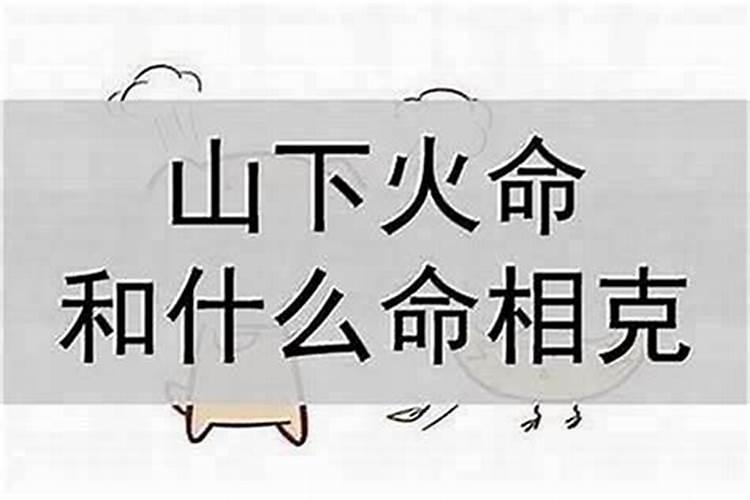 山下火命
和什么命相克